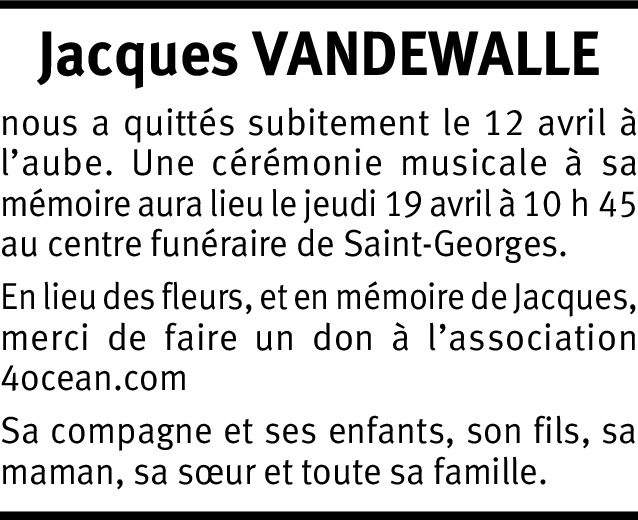 Jacques VANDEWALLE

nous a quittés subitement le 12 avril à l'aube. Une cérémonie musicale à sa mémoire aura lieu le jeudi 19 avril à 10 h 45 au centre funéraire de Saint-Georges.

En lieu des fleurs, et en mémoire de Jacques, merci de faire un don à l'association 4ocean.com

Sa compagne et ses enfants, son fils, sa maman, sa sœur et toute sa famille.